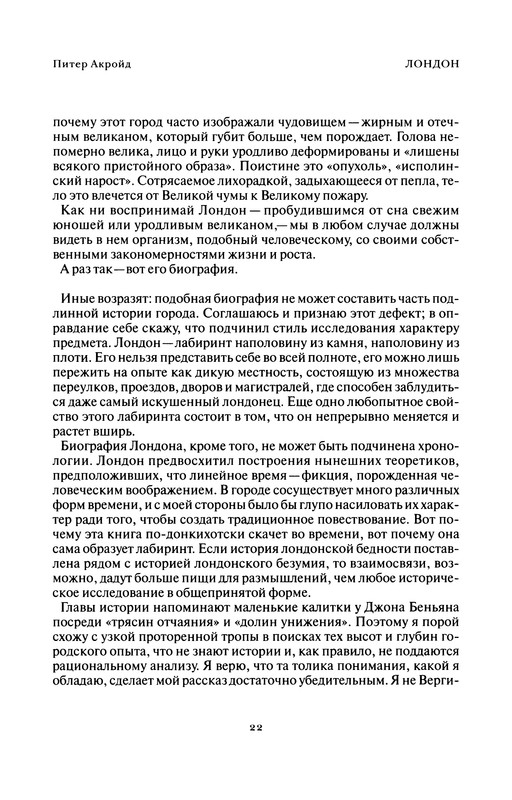 Питер Акройд

ЛОНДОН

почему этот город часто изображали чудовищем — жирным и отечным великаном, который губит больше, чем порождает. Голова непомерно велика, лицо и руки уродливо деформированы и «лишены всякого пристойного образа». Поистине это «опухоль», «исполинский нарост». Сотрясаемое лихорадкой, задыхающееся от пепла, тело это влечется от Великой чумы к Великому пожару.

Как ни воспринимай Лондон — пробудившимся от сна свежим юношей или уродливым великаном,— мы в любом случае должны видеть в нем организм, подобный человеческому, со своими собственными закономерностями жизни и роста.

А раз так — вот его биография.

Иные возразят: подобная биография не может составить часть подлинной истории города. Соглашаюсь и признаю этот дефект; в оправдание себе скажу, что подчинил стиль исследования характеру предмета. Лондон — лабиринт наполовину из камня, наполовину из плоти. Его нельзя представить себе во всей полноте, его можно лишь пережить на опыте как дикую местность, состоящую из множества переулков, проездов, дворов и магистралей, где способен заблудиться даже самый искушенный лондонец. Еще одно любопытное свойство этого лабиринта состоит в том, что он непрерывно меняется и растет вширь.

Биография Лондона, кроме того, не может быть подчинена хронологии. Лондон предвосхитил построения нынешних теоретиков, предположивших, что линейное время — фикция, порожденная человеческим воображением. В городе сосуществует много различных форм времени, и с моей стороны было бы глупо насиловать их характер ради того, чтобы создать традиционное повествование. Вот почему эта книга по-донкихотски скачет во времени, вот почему она сама образует лабиринт. Если история лондонской бедности поставлена рядом с историей лондонского безумия, то взаимосвязи, возможно, дадут больше пищи для размышлений, чем любое историческое исследование в общепринятой форме.

Главы истории напоминают маленькие калитки у Джона Беньяна посреди «трясин отчаяния» и «долин унижения». Поэтому я порой схожу с узкой проторенной тропы в поисках тех высот и глубин городского опыта, что не знают истории и, как правило, не поддаются рациональному анализу. Я верю, что та толика понимания, какой я обладаю, сделает мой рассказ достаточно убедительным. Я не Верги-

22